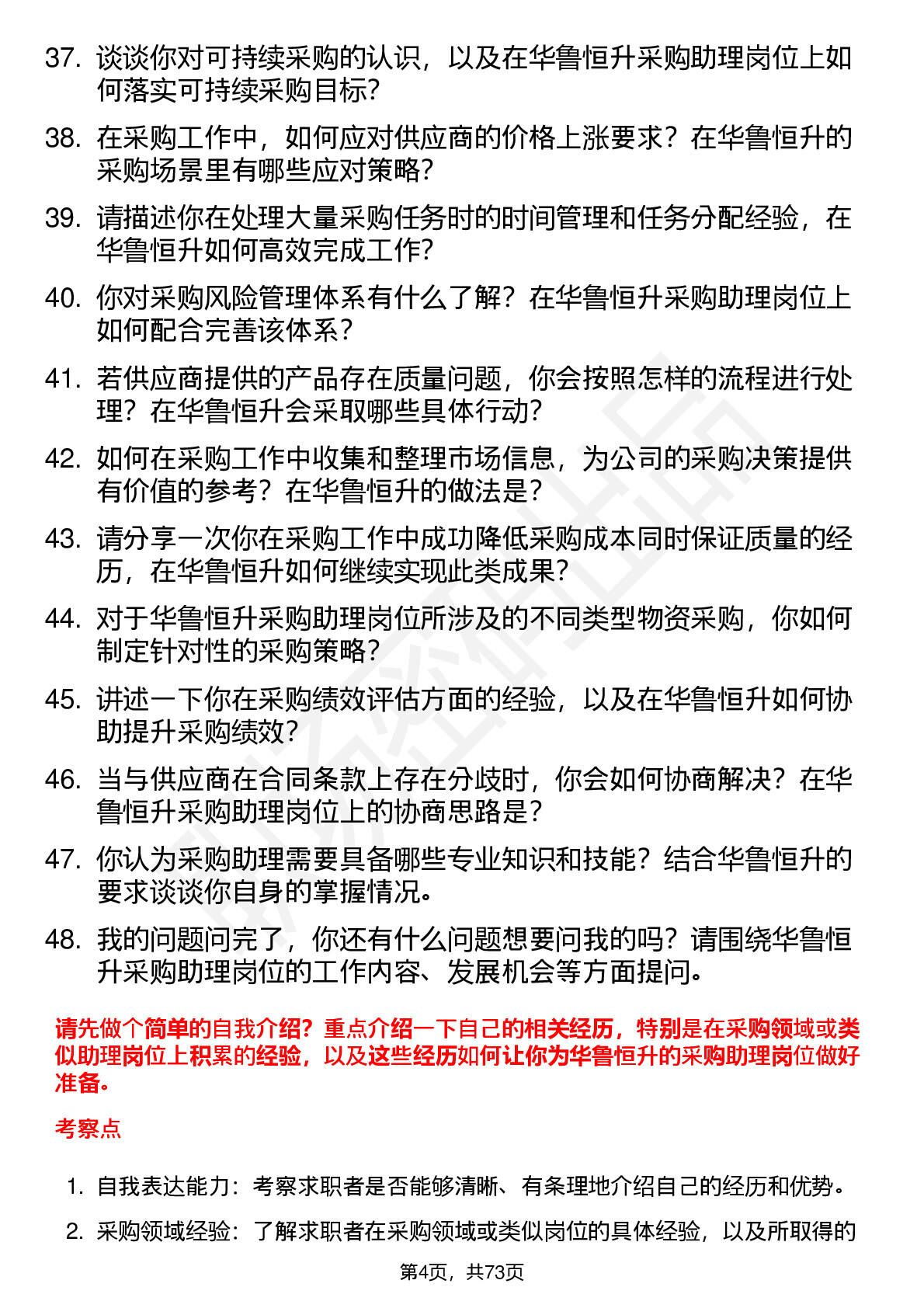 37. 谈谈你对可持续采购的认识，以及在华鲁恒升采购助理岗位上如何落实可持续采购目标？

38. 在采购工作中，如何应对供应商的价格上涨要求？在华鲁恒升的采购场景里有哪些应对策略？

39. 请描述你在处理大量采购任务时的时间管理和任务分配经验，在华鲁恒升如何高效完成工作？

40. 你对采购风险管理体系有什么了解？在华鲁恒升采购助理岗位上如何配合完善该体系？

41. 若供应商提供的产品存在质量问题，你会按照怎样的流程进行处理？在华鲁恒升会采取哪些具体行动？

42. 如何在采购工作中收集和整理市场信息，为公司的采购决策提供有价值的参考？在华鲁恒升的做法是？

43. 请分享一次你在采购工作中成功降低采购成本同时保证质量的经历，在华鲁恒升如何继续实现此类成果？

44. 对于华鲁恒升采购助理岗位所涉及的不同类型物资采购，你如何制定针对性的采购策略？

45. 讲述一下你在采购绩效评估方面的经验，以及在华鲁恒升如何协助提升采购绩效？

46. 当与供应商在合同条款上存在分歧时，你会如何协商解决？在华鲁恒升采购助理岗位上的协商思路是？

47. 你认为采购助理需要具备哪些专业知识和技能？结合华鲁恒升的要求谈谈你自身的掌握情况。

48. 我的问题问完了，你还有什么问题想要问我的吗？请围绕华鲁恒升采购助理岗位的工作内容、发展机会等方面提问。

请先做个简单的自我介绍？重点介绍一下自己的相关经历，特别是在采购领域或类似助理岗位上积累的经验，以及这些经历如何让你为华鲁恒升的采购助理岗位做好准备。

考察点

1. 自我表达能力：考察求职者是否能够清晰、有条理地介绍自己的经历和优势。

2. 采购领域经验：了解求职者在采购领域或类似岗位的具体经验，以及所取得的

第4页，共73页